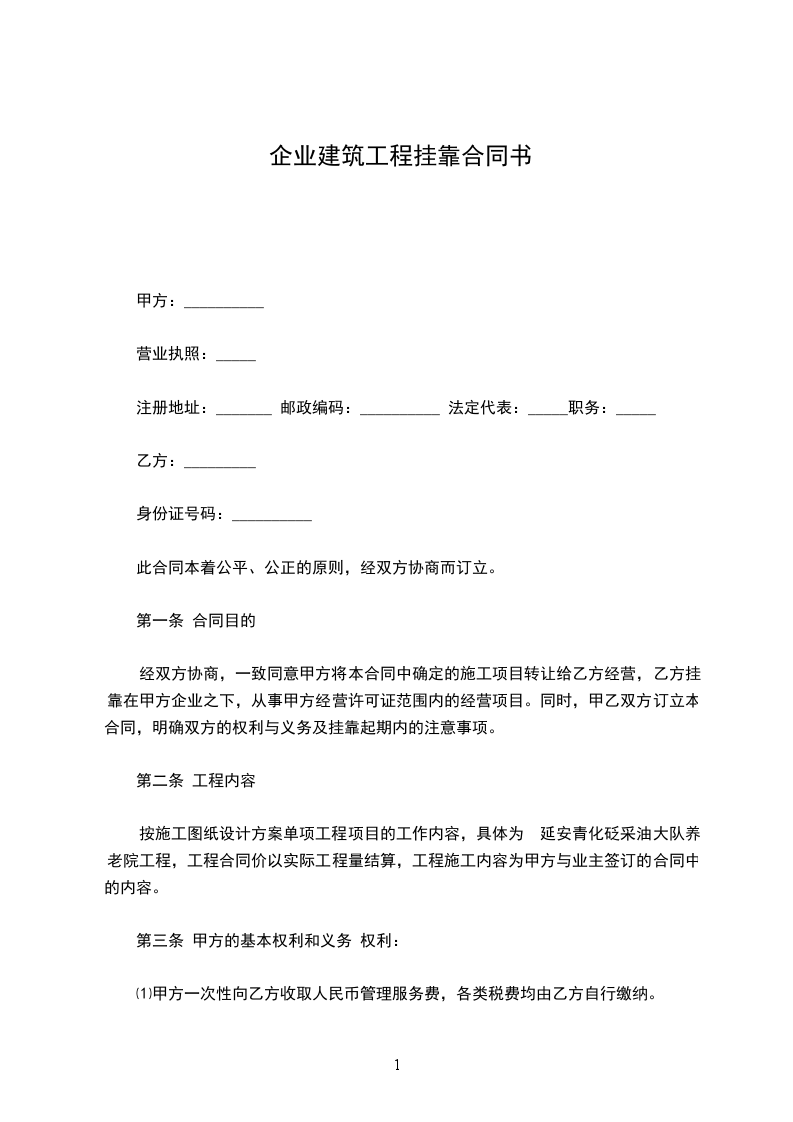 企业建筑工程挂靠合同书

甲方：__________

营业执照：_____

注册地址：_______ 邮政编码：__________ 法定代表：_____职务：_____

乙方：_________

身份证号码：__________

此合同本着公平、公正的原则，经双方协商而订立。

第一条 合同目的

经双方协商，一致同意甲方将本合同中确定的施工项目转让给乙方经营，乙方挂靠在甲方企业之下，从事甲方经营许可证范围内的经营项目。同时，甲乙双方订立本合同，明确双方的权利与义务及挂靠起期内的注意事项。

第二条 工程内容

按施工图纸设计方案单项工程项目的工作内容，具体为 延安青化砭采油大队养老院工程，工程合同价以实际工程量结算，工程施工内容为甲方与业主签订的合同中的内容。

第三条 甲方的基本权利和义务 权利：

⑴甲方一次性向乙方收取人民币管理服务费，各类税费均由乙方自行缴纳。

1